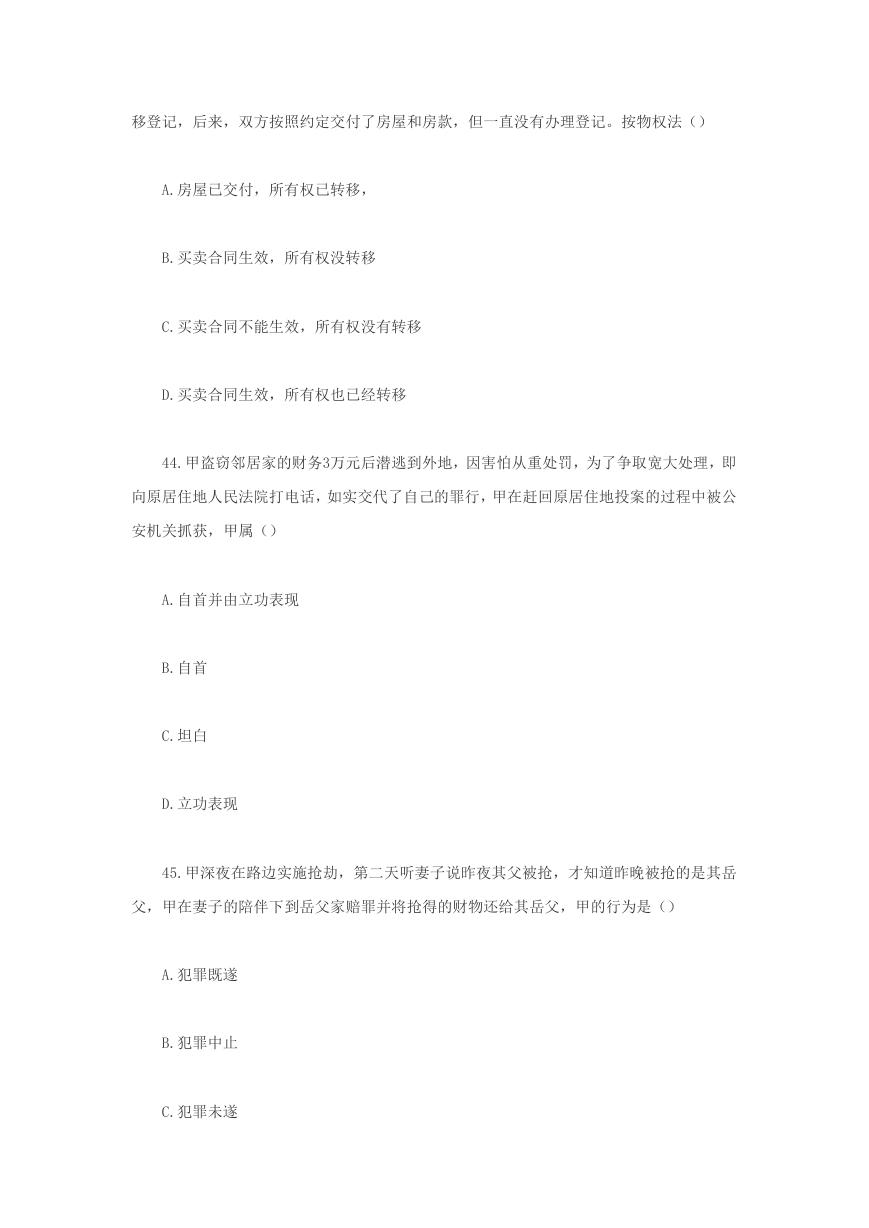 移登记，后来，双方按照约定交付了房屋和房款，但一直没有办理登记。按物权法（）

A.房屋已交付，所有权已转移，

B.买卖合同生效，所有权没转移

C.买卖合同不能生效，所有权没有转移

D.买卖合同生效，所有权也已经转移

44.甲盗窃邻居家的财务3万元后潜逃到外地，因害怕从重处罚，为了争取宽大处理，即向原居住地人民法院打电话，如实交代了自己的罪行，甲在赶回原居住地投案的过程中被公安机关抓获，甲属（）

A.自首并由立功表现

B.自首

C.坦白

D.立功表现

45.甲深夜在路边实施抢劫，第二天听妻子说昨夜其父被抢，才知道昨晚被抢的是其岳父，甲在妻子的陪伴下到岳父家赔罪并将抢得的财物还给其岳父，甲的行为是（）

A.犯罪既遂

B.犯罪中止

C.犯罪未遂